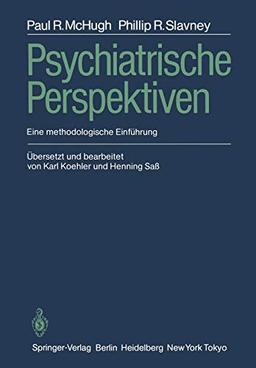 Paul R. McHugh Phillip R. Slavney

Psychiatrische Perspektiven

Eine methodologische Einführung

Übersetzt und bearbeitet von Karl Koehler und Henning Saß

Springer-Verlag Berlin Heidelberg New York Tokyo